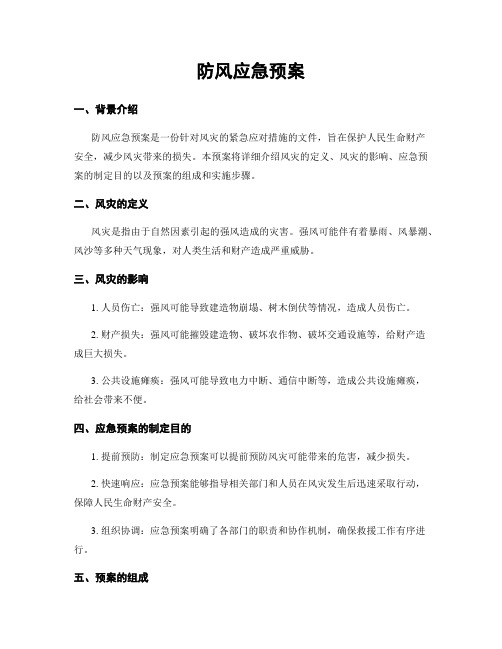 防风应急预案

一、背景介绍

防风应急预案是一份针对风灾的紧急应对措施的文件，旨在保护人民生命财产安全，减少风灾带来的损失。本预案将详细介绍风灾的定义、风灾的影响、应急预案的制定目的以及预案的组成和实施步骤。

二、风灾的定义

风灾是指由于自然因素引起的强风造成的灾害。强风可能伴有着暴雨、风暴潮、风沙等多种天气现象，对人类生活和财产造成严重威胁。

三、风灾的影响

1. 人员伤亡：强风可能导致建造物崩塌、树木倒伏等情况，造成人员伤亡。

2. 财产损失：强风可能摧毁建造物、破坏农作物、破坏交通设施等，给财产造成巨大损失。

3. 公共设施瘫痪：强风可能导致电力中断、通信中断等，造成公共设施瘫痪，给社会带来不便。

四、应急预案的制定目的

1. 提前预防：制定应急预案可以提前预防风灾可能带来的危害，减少损失。

2. 快速响应：应急预案能够指导相关部门和人员在风灾发生后迅速采取行动，保障人民生命财产安全。

3. 组织协调：应急预案明确了各部门的职责和协作机制，确保救援工作有序进行。

五、预案的组成